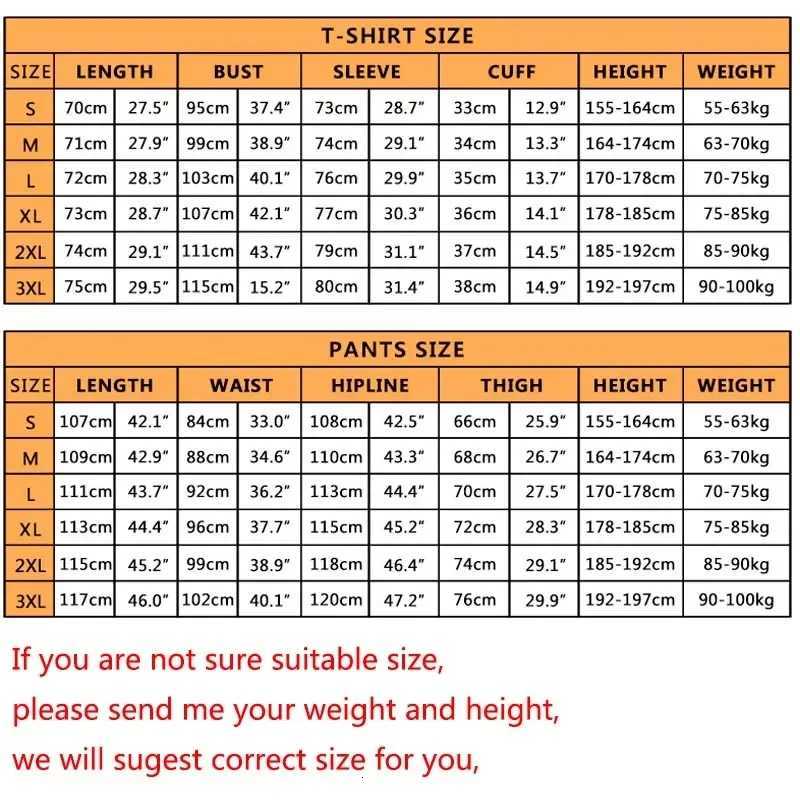 T-SHIRT SIZE

| SIZE | LENGTH | | BUST | | SLEEVE | | CUFF | | HEIGHT | WEIGHT |
|---|---|---|---|---|---|---|---|---|---|---|
| S | 70cm | 27.5" | 95cm | 37.4" | 73cm | 28.7" | 33cm | 12.9" | 155-164cm | 55-63kg |
| M | 71cm | 27.9" | 99cm | 38.9" | 74cm | 29.1" | 34cm | 13.3" | 164-174cm | 63-70kg |
| L | 72cm | 28.3" | 103cm | 40.1" | 76cm | 29.9" | 35cm | 13.7" | 170-178cm | 70-75kg |
| XL | 73cm | 28.7" | 107cm | 42.1" | 77cm | 30.3" | 36cm | 14.1" | 178-185cm | 75-85kg |
| 2XL | 74cm | 29.1" | 111cm | 43.7" | 79cm | 31.1" | 37cm | 14.5" | 185-192cm | 85-90kg |
| 3XL | 75cm | 29.5" | 115cm | 15.2" | 80cm | 31.4" | 38cm | 14.9" | 192-197cm | 90-100kg |

PANTS SIZE

| SIZE | LENGTH | | WAIST | | HIPLINE | | THIGH | | HEIGHT | WEIGHT |
|---|---|---|---|---|---|---|---|---|---|---|
| S | 107cm | 42.1" | 84cm | 33.0" | 108cm | 42.5" | 66cm | 25.9" | 155-164cm | 55-63kg |
| M | 109cm | 42.9" | 88cm | 34.6" | 110cm | 43.3" | 68cm | 26.7" | 164-174cm | 63-70kg |
| L | 111cm | 43.7" | 92cm | 36.2" | 113cm | 44.4" | 70cm | 27.5" | 170-178cm | 70-75kg |
| XL | 113cm | 44.4" | 96cm | 37.7" | 115cm | 45.2" | 72cm | 28.3" | 178-185cm | 75-85kg |
| 2XL | 115cm | 45.2" | 99cm | 38.9" | 118cm | 46.4" | 74cm | 29.1" | 185-192cm | 85-90kg |
| 3XL | 117cm | 46.0" | 102cm | 40.1" | 120cm | 47.2" | 76cm | 29.9" | 192-197cm | 90-100kg |

If you are not sure suitable size,
please send me your weight and height,
we will sugest correct size for you,